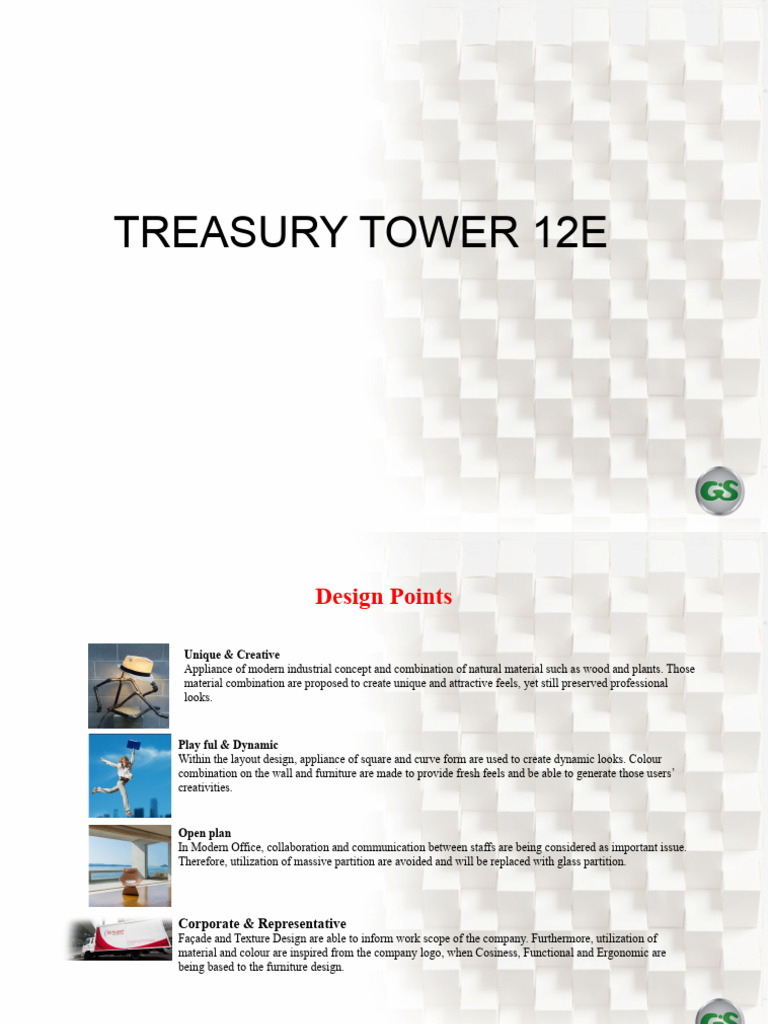 TREASURY TOWER 12E

GS

Design Points

Unique & Creative
Appliance of modern industrial concept and combination of natural material such as wood and plants. Those material combination are proposed to create unique and attractive feels, yet still preserved professional looks.

Play ful & Dynamic
Within the layout design, appliance of square and curve form are used to create dynamic looks. Colour combination on the wall and furniture are made to provide fresh feels and be able to generate those users' creativities.

Open plan
In Modern Office, collaboration and communication between staffs are being considered as important issue. Therefore, utilization of massive partition are avoided and will be replaced with glass partition.

Corporate & Representative
Façade and Texture Design are able to inform work scope of the company. Furthermore, utilization of material and colour are inspired from the company logo, when Cosiness, Functional and Ergonomic are being based to the furniture design.

GS